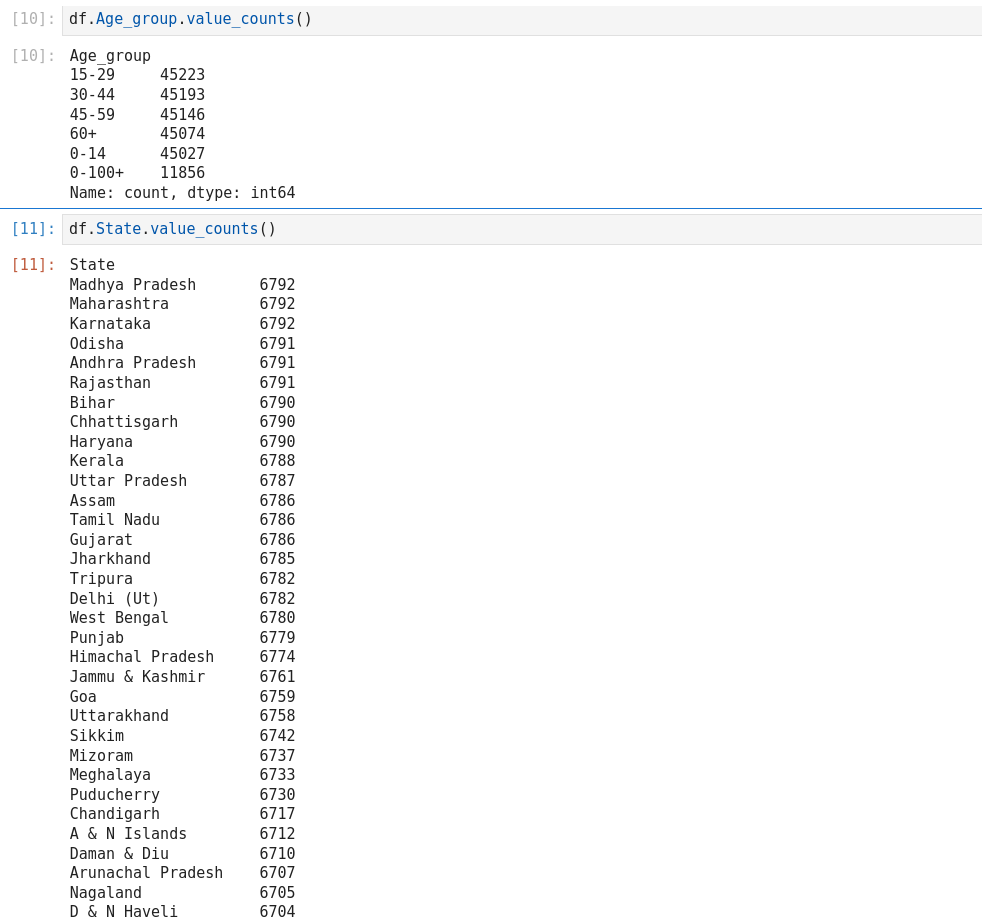 [10]: df.Age_group.value_counts()

[10]: Age_group
15-29      45223
30-44      45193
45-59      45146
60+        45074
0-14       45027
0-100+     11856
Name: count, dtype: int64

[11]: df.State.value_counts()

[11]: State
Madhya Pradesh       6792
Maharashtra          6792
Karnataka            6792
Odisha               6791
Andhra Pradesh       6791
Rajasthan            6791
Bihar                6790
Chhattisgarh         6790
Haryana              6790
Kerala               6788
Uttar Pradesh        6787
Assam                6786
Tamil Nadu           6786
Gujarat              6786
Jharkhand            6785
Tripura              6782
Delhi (Ut)           6782
West Bengal          6780
Punjab               6779
Himachal Pradesh     6774
Jammu & Kashmir      6761
Goa                  6759
Uttarakhand          6758
Sikkim               6742
Mizoram              6737
Meghalaya            6733
Puducherry           6730
Chandigarh           6717
A & N Islands        6712
Daman & Diu          6710
Arunachal Pradesh    6707
Nagaland             6705
D & N Haveli         6704